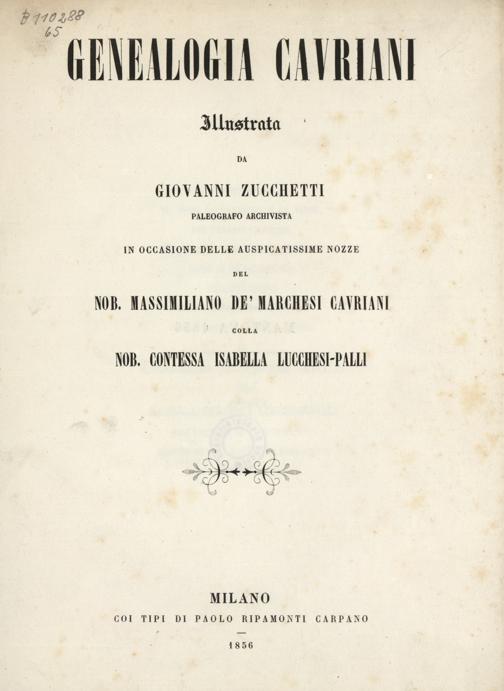 B 110288
65

GENEALOGIA CAVRIANI

Illustrata

DA

GIOVANNI ZUCCHETTI

PALEOGRAFO ARCHIVISTA

IN OCCASIONE DELLE AUSPICATISSIME NOZZE

DEL

NOB. MASSIMILIANO DE' MARCHESI CAVRIANI

COLLA

NOB. CONTESSA ISABELLA LUCCHESI-PALLI

MILANO
COI TIPI DI PAOLO RIPAMONTI CARPANO
1856